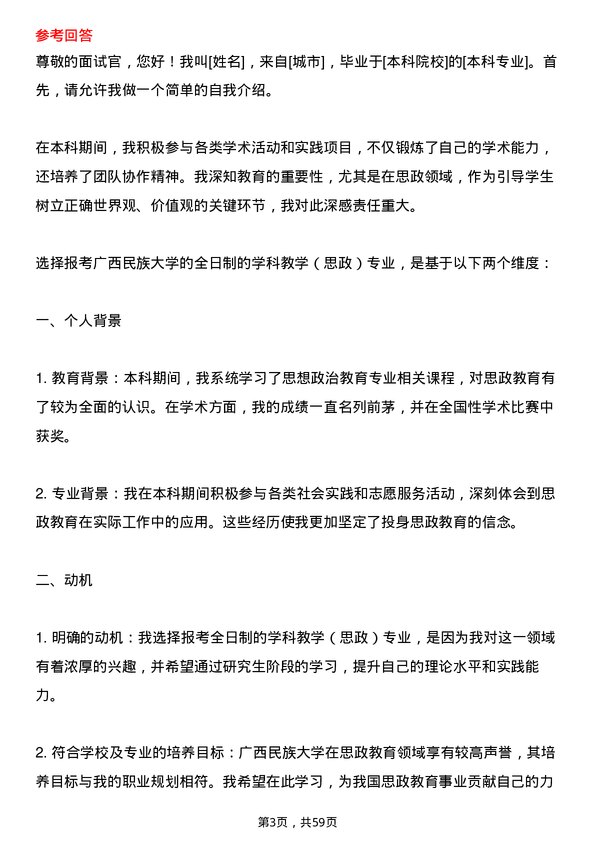 参考回答

尊敬的面试官，您好！我叫[姓名]，来自[城市]，毕业于[本科院校]的[本科专业]。首先，请允许我做一个简单的自我介绍。

在本科期间，我积极参与各类学术活动和实践项目，不仅锻炼了自己的学术能力，还培养了团队协作精神。我深知教育的重要性，尤其是在思政领域，作为引导学生树立正确世界观、价值观的关键环节，我对此深感责任重大。

选择报考广西民族大学的全日制的学科教学（思政）专业，是基于以下两个维度：

一、个人背景

1. 教育背景：本科期间，我系统学习了思想政治教育专业相关课程，对思政教育有了较为全面的认识。在学术方面，我的成绩一直名列前茅，并在全国性学术比赛中获奖。

2. 专业背景：我在本科期间积极参与各类社会实践和志愿服务活动，深刻体会到思政教育在实际工作中的应用。这些经历使我更加坚定了投身思政教育的信念。

二、动机

1. 明确的动机：我选择报考全日制的学科教学（思政）专业，是因为我对这一领域有着浓厚的兴趣，并希望通过研究生阶段的学习，提升自己的理论水平和实践能力。

2. 符合学校及专业的培养目标：广西民族大学在思政教育领域享有较高声誉，其培养目标与我的职业规划相符。我希望在此学习，为我国思政教育事业贡献自己的力

第3页，共59页